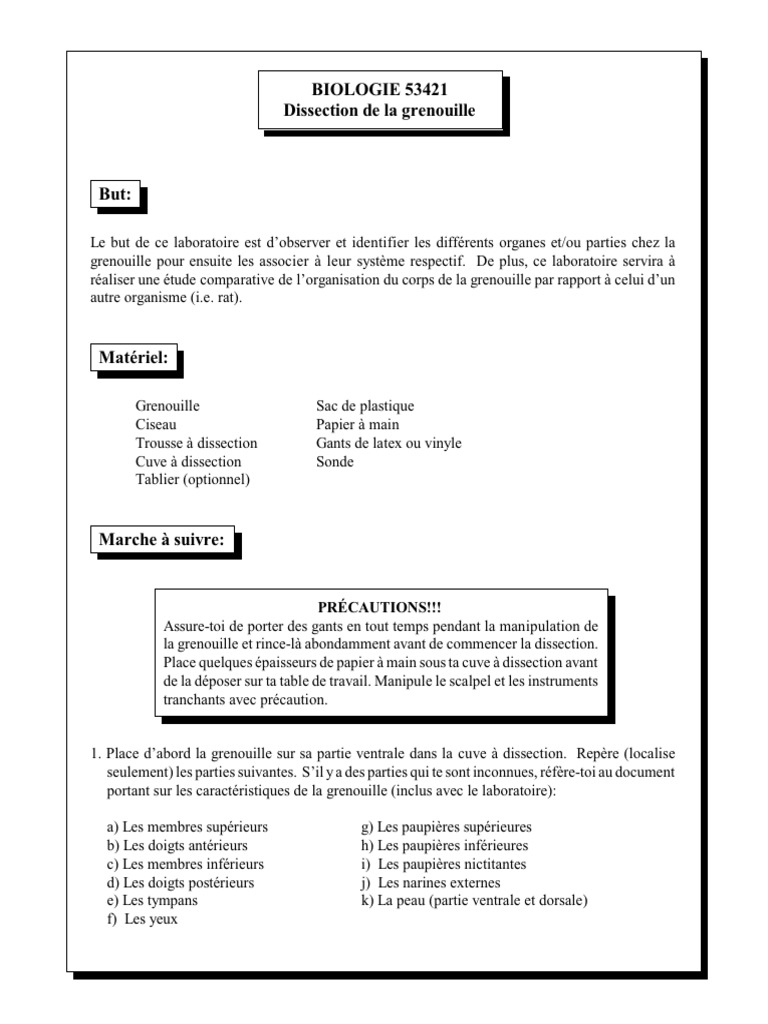 BIOLOGIE 53421
Dissection de la grenouille

But:

Le but de ce laboratoire est d'observer et identifier les différents organes et/ou parties chez la grenouille pour ensuite les associer à leur système respectif. De plus, ce laboratoire servira à réaliser une étude comparative de l'organisation du corps de la grenouille par rapport à celui d'un autre organisme (i.e. rat).

Matériel:

Grenouille
Ciseau
Trousse à dissection
Cuve à dissection
Tablier (optionnel)

Sac de plastique
Papier à main
Gants de latex ou vinyle
Sonde

Marche à suivre:

PRÉCAUTIONS!!!
Assure-toi de porter des gants en tout temps pendant la manipulation de la grenouille et rince-là abondamment avant de commencer la dissection. Place quelques épaisseurs de papier à main sous ta cuve à dissection avant de la déposer sur ta table de travail. Manipule le scalpel et les instruments tranchants avec précaution.

1. Place d'abord la grenouille sur sa partie ventrale dans la cuve à dissection. Repère (localise seulement) les parties suivantes. S'il y a des parties qui te sont inconnues, réfère-toi au document portant sur les caractéristiques de la grenouille (inclus avec le laboratoire):

a) Les membres supérieurs
b) Les doigts antérieurs
c) Les membres inférieurs
d) Les doigts postérieurs
e) Les tympans
f) Les yeux

g) Les paupières supérieures
h) Les paupières inférieures
i) Les paupières nictitantes
j) Les narines externes
k) La peau (partie ventrale et dorsale)